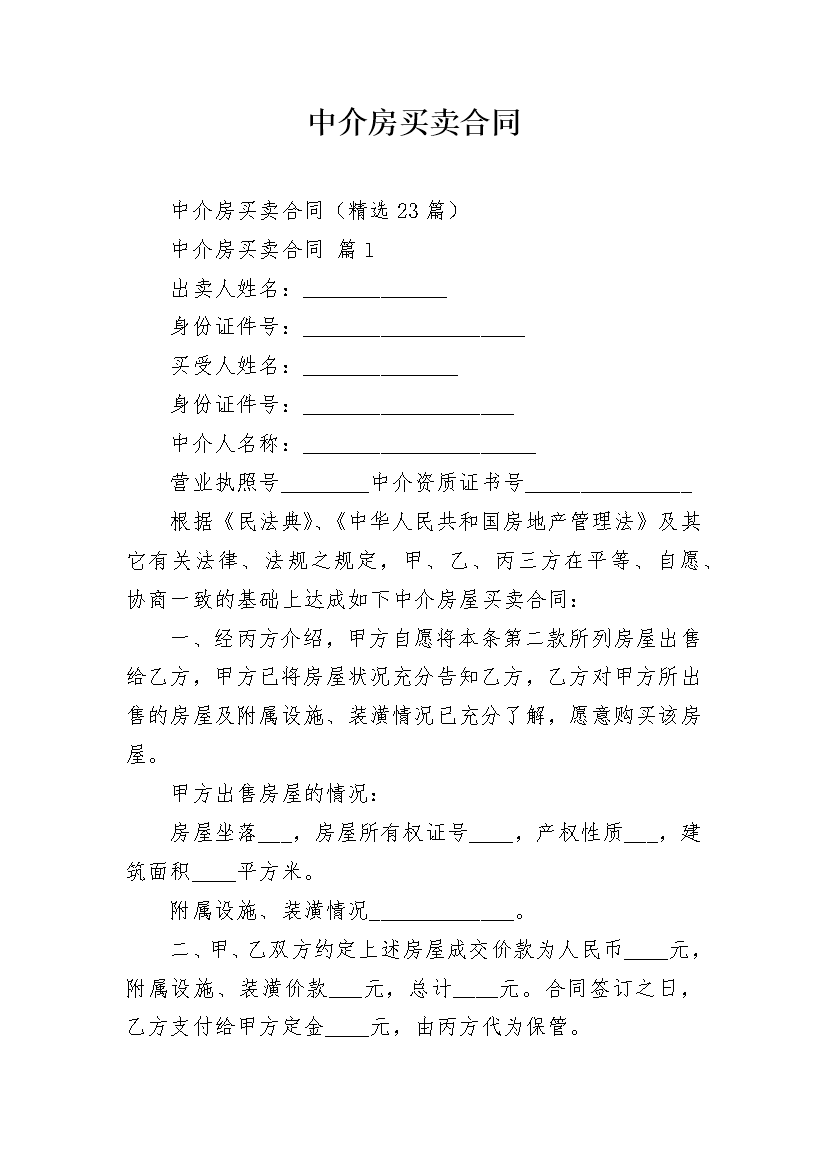 中介房买卖合同

中介房买卖合同（精选23篇）

中介房买卖合同 篇1

出卖人姓名：_____________

身份证件号：____________________

买受人姓名：______________

身份证件号：___________________

中介人名称：_____________________

营业执照号________中介资质证书号_______________

根据《民法典》、《中华人民共和国房地产管理法》及其它有关法律、法规之规定，甲、乙、丙三方在平等、自愿、协商一致的基础上达成如下中介房屋买卖合同：

一、经丙方介绍，甲方自愿将本条第二款所列房屋出售给乙方，甲方已将房屋状况充分告知乙方，乙方对甲方所出售的房屋及附属设施、装潢情况已充分了解，愿意购买该房屋。

甲方出售房屋的情况：

房屋坐落___，房屋所有权证号____，产权性质___，建筑面积____平方米。

附属设施、装潢情况_____________。

二、甲、乙双方约定上述房屋成交价款为人民币____元，附属设施、装潢价款___元，总计____元。合同签订之日，乙方支付给甲方定金____元，由丙方代为保管。